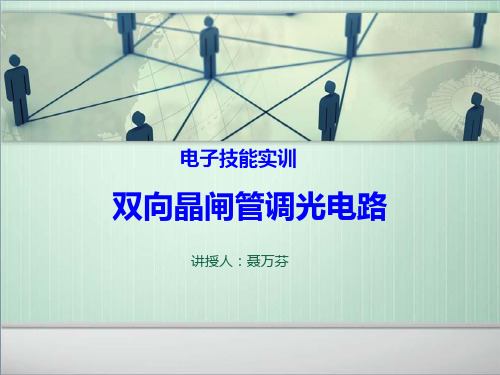 电子技能实训

双向晶闸管调光电路

讲授人：聂万芬